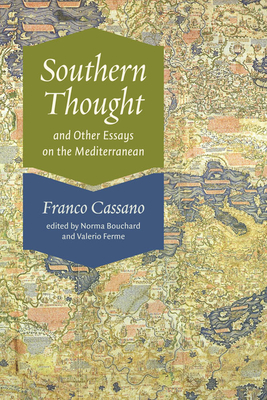 Southern Thought

and Other Essays on the Mediterranean

Franco Cassano

edited by Norma Bouchard and Valerio Ferme